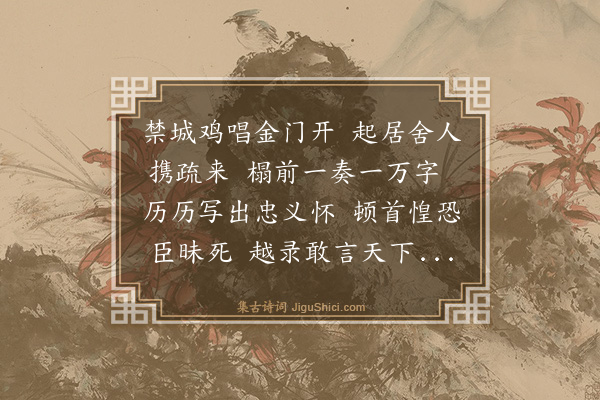 禁城鸡唱金门开 起居舍人携疏来 榻前一奏一万字 历历写出忠义怀 顿首惶恐臣昧死 越录敢言天下...

集古诗词 JiguShici.com